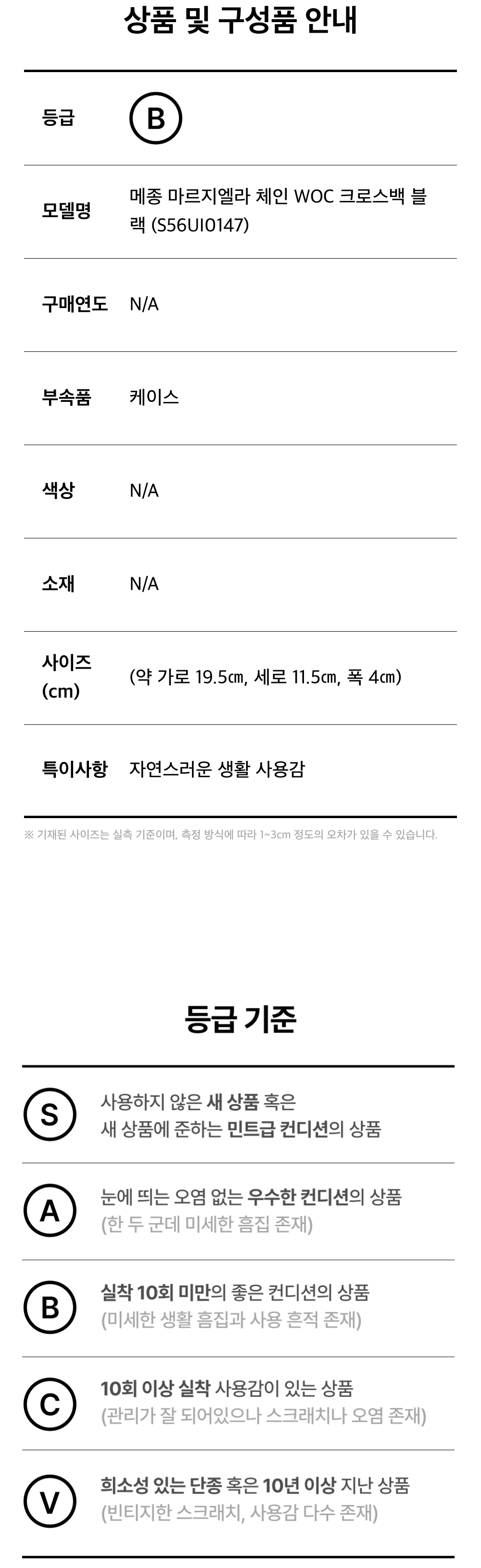 상품 및 구성품 안내

등급 B

모델명 메종 마르지엘라 체인 WOC 크로스백 블랙 (S56UI0147)

구매연도 N/A

부속품 케이스

색상 N/A

소재 N/A

사이즈 (cm) (약 가로 19.5㎝, 세로 11.5㎝, 폭 4㎝)

특이사항 자연스러운 생활 사용감

※ 기재된 사이즈는 실측 기준이며, 측정 방식에 따라 1~3cm 정도의 오차가 있을 수 있습니다.

등급 기준

S 사용하지 않은 새 상품 혹은 새 상품에 준하는 민트급 컨디션의 상품

A 눈에 띄는 오염 없는 우수한 컨디션의 상품 (한 두 군데 미세한 흠집 존재)

B 실착 10회 미만의 좋은 컨디션의 상품 (미세한 생활 흠집과 사용 흔적 존재)

C 10회 이상 실착 사용감이 있는 상품 (관리가 잘 되어있으나 스크래치나 오염 존재)

V 희소성 있는 단종 혹은 10년 이상 지난 상품 (빈티지한 스크래치, 사용감 다수 존재)